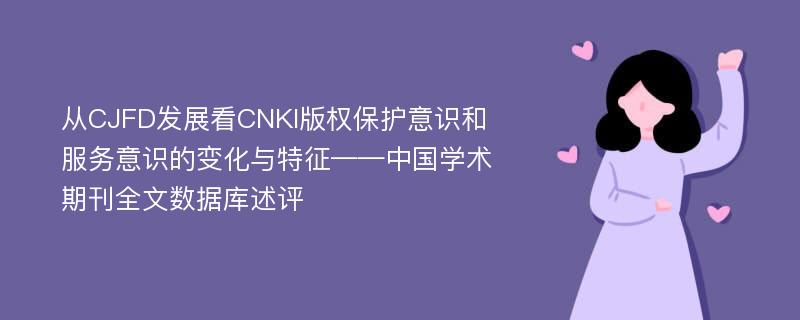 从CJFD发展看CNKI版权保护意识和服务意识的变化与特征——中国学术期刊全文数据库述评